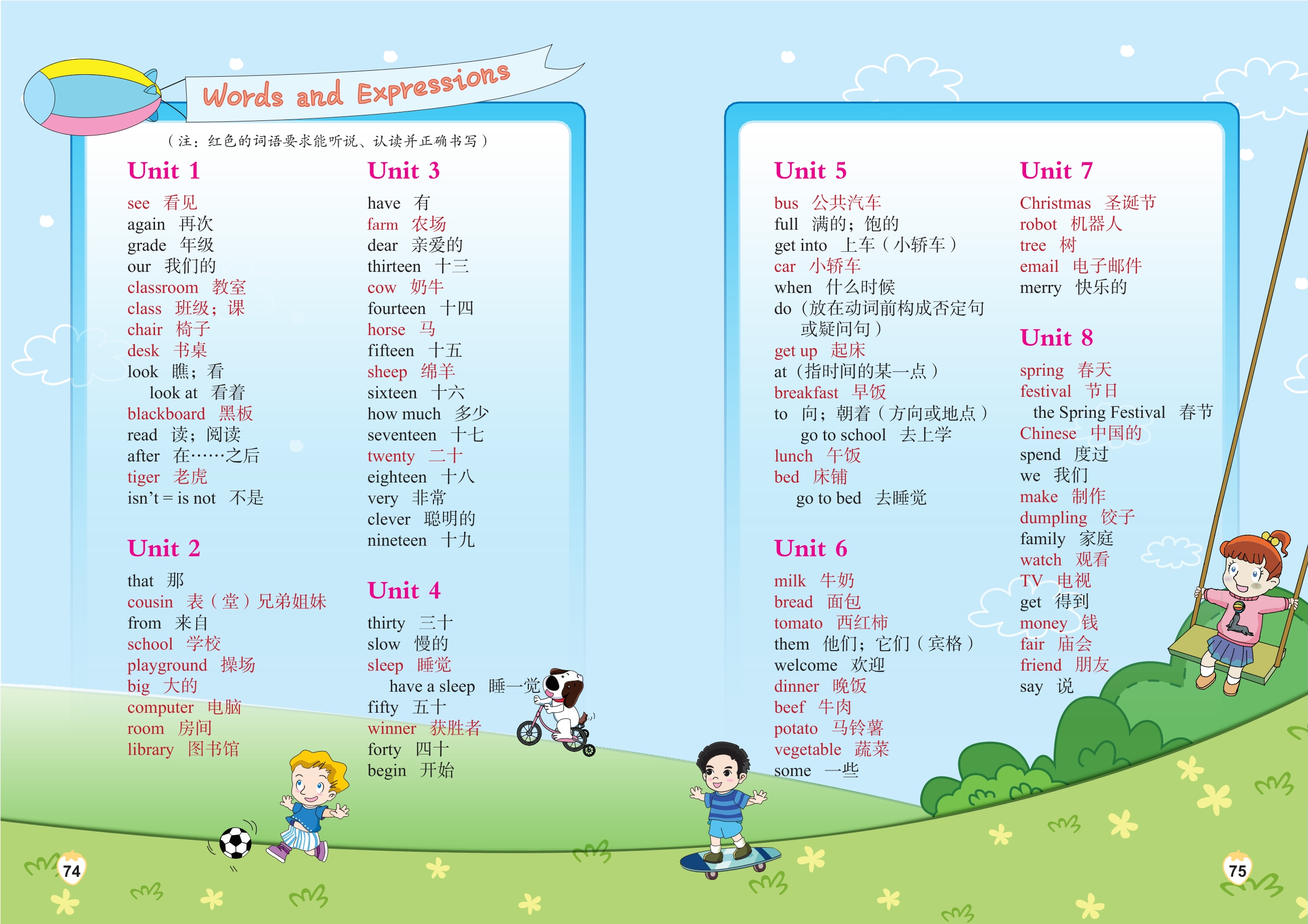 Words and Expressions

（注：红色的词语要求能听说、认读并正确书写）

Unit 1

see 看见
again 再次
grade 年级
our 我们的
classroom 教室
class 班级；课
chair 椅子
desk 书桌
look 瞧；看
look at 看着
blackboard 黑板
read 读；阅读
after 在……之后
tiger 老虎
isn't = is not 不是

Unit 2

that 那
cousin 表（堂）兄弟姐妹
from 来自
school 学校
playground 操场
big 大的
computer 电脑
room 房间
library 图书馆

Unit 3

have 有
farm 农场
dear 亲爱的
thirteen 十三
cow 奶牛
fourteen 十四
horse 马
fifteen 十五
sheep 绵羊
sixteen 十六
how much 多少
seventeen 十七
twenty 二十
eighteen 十八
very 非常
clever 聪明的
nineteen 十九

Unit 4

thirty 三十
slow 慢的
sleep 睡觉
have a sleep 睡一觉
fifty 五十
winner 获胜者
forty 四十
begin 开始

74

Unit 5

bus 公共汽车
full 满的；饱的
get into 上车（小轿车）
car 小轿车
when 什么时候
do（放在动词前构成否定句或疑问句）
get up 起床
at（指时间的某一点）
breakfast 早饭
to 向；朝着（方向或地点）
go to school 去上学
lunch 午饭
bed 床铺
go to bed 去睡觉

Unit 6

milk 牛奶
bread 面包
tomato 西红柿
them 他们；它们（宾格）
welcome 欢迎
dinner 晚饭
beef 牛肉
potato 马铃薯
vegetable 蔬菜
some 一些

Unit 7

Christmas 圣诞节
robot 机器人
tree 树
email 电子邮件
merry 快乐的

Unit 8

spring 春天
festival 节日
the Spring Festival 春节
Chinese 中国的
spend 度过
we 我们
make 制作
dumpling 饺子
family 家庭
watch 观看
TV 电视
get 得到
money 钱
fair 庙会
friend 朋友
say 说

75